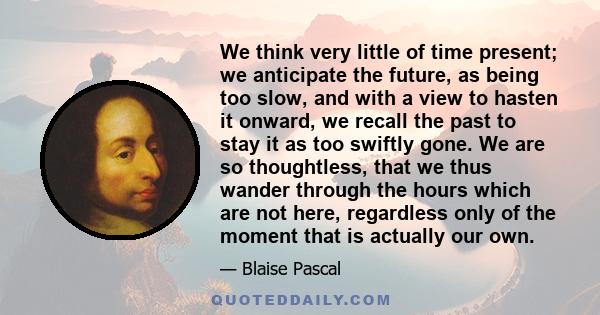 We think very little of time present; we anticipate the future, as being too slow, and with a view to hasten it onward, we recall the past to stay it as too swiftly gone. We are so thoughtless, that we thus wander through the hours which are not here, regardless only of the moment that is actually our own.

— Blaise Pascal

QUOTEDDAILY.COM